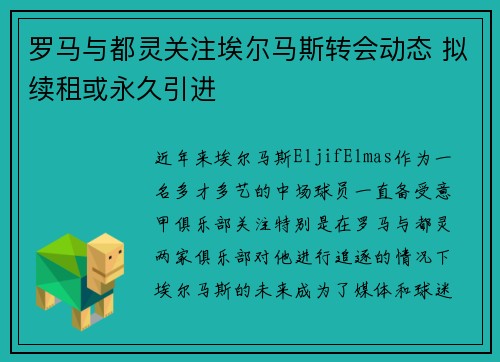 罗马与都灵关注埃尔马斯转会动态 拟续租或永久引进

近年来埃尔马斯EljifElmas作为一名多才多艺的中场球员一直备受意甲俱乐部关注特别是在罗马与都灵两家俱乐部对他进行追逐的情况下埃尔马斯的未来成为了媒体和球迷